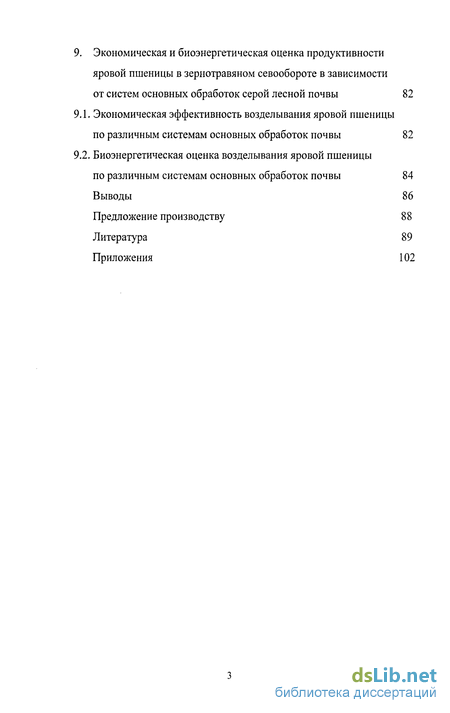 9. Экономическая и биоэнергетическая оценка продуктивности яровой пшеницы в зернотравяном севообороте в зависимости от систем основных обработок серой лесной почвы 82

9.1. Экономическая эффективность возделывания яровой пшеницы по различным системам основных обработок почвы 82

9.2. Биоэнергетическая оценка возделывания яровой пшеницы по различным системам основных обработок почвы 84

Выводы 86

Предложение производству 88

Литература 89

Приложения 102

3

dsLib.net
библиотека диссертаций